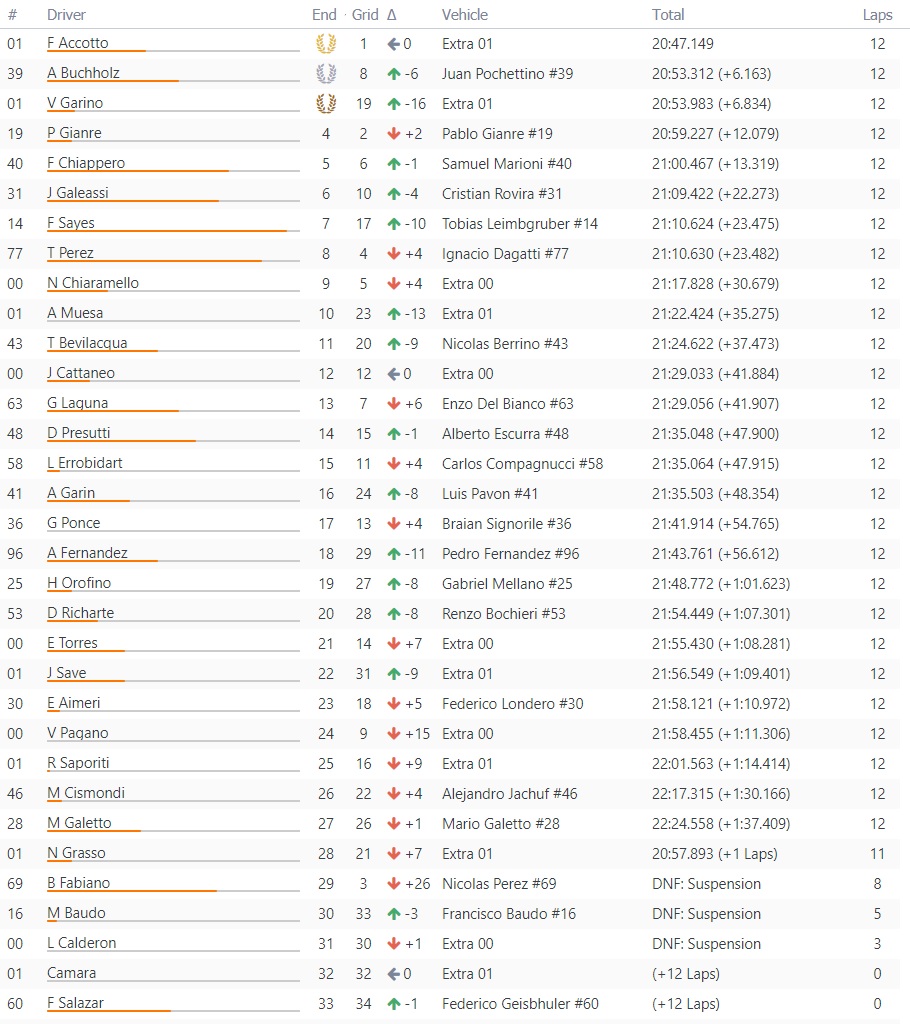 | # | Driver | End | Grid | Δ | Vehicle | Total | Laps |
|---|---|---|---|---|---|---|---|
| 01 | F Accotto | | 1 | 0 | Extra 01 | 20:47.149 | 12 |
| 39 | A Buchholz | | 8 | -6 | Juan Pochettino #39 | 20:53.312 (+6.163) | 12 |
| 01 | V Garino | | 19 | -16 | Extra 01 | 20:53.983 (+6.834) | 12 |
| 19 | P Gianre | 4 | 2 | +2 | Pablo Gianre #19 | 20:59.227 (+12.079) | 12 |
| 40 | F Chiappero | 5 | 6 | -1 | Samuel Marioni #40 | 21:00.467 (+13.319) | 12 |
| 31 | J Galeassi | 6 | 10 | -4 | Cristian Rovira #31 | 21:09.422 (+22.273) | 12 |
| 14 | F Sayes | 7 | 17 | -10 | Tobias Leimbgruber #14 | 21:10.624 (+23.475) | 12 |
| 77 | T Perez | 8 | 4 | +4 | Ignacio Dagatti #77 | 21:10.630 (+23.482) | 12 |
| 00 | N Chiaramello | 9 | 5 | +4 | Extra 00 | 21:17.828 (+30.679) | 12 |
| 01 | A Muesa | 10 | 23 | -13 | Extra 01 | 21:22.424 (+35.275) | 12 |
| 43 | T Bevilacqua | 11 | 20 | -9 | Nicolas Berrino #43 | 21:24.622 (+37.473) | 12 |
| 00 | J Cattaneo | 12 | 12 | 0 | Extra 00 | 21:29.033 (+41.884) | 12 |
| 63 | G Laguna | 13 | 7 | +6 | Enzo Del Bianco #63 | 21:29.056 (+41.907) | 12 |
| 48 | D Presutti | 14 | 15 | -1 | Alberto Escurra #48 | 21:35.048 (+47.900) | 12 |
| 58 | L Errobidart | 15 | 11 | +4 | Carlos Compagnucci #58 | 21:35.064 (+47.915) | 12 |
| 41 | A Garin | 16 | 24 | -8 | Luis Pavon #41 | 21:35.503 (+48.354) | 12 |
| 36 | G Ponce | 17 | 13 | +4 | Braian Signorile #36 | 21:41.914 (+54.765) | 12 |
| 96 | A Fernandez | 18 | 29 | -11 | Pedro Fernandez #96 | 21:43.761 (+56.612) | 12 |
| 25 | H Orofino | 19 | 27 | -8 | Gabriel Mellano #25 | 21:48.772 (+1:01.623) | 12 |
| 53 | D Richarte | 20 | 28 | -8 | Renzo Bochieri #53 | 21:54.449 (+1:07.301) | 12 |
| 00 | E Torres | 21 | 14 | +7 | Extra 00 | 21:55.430 (+1:08.281) | 12 |
| 01 | J Save | 22 | 31 | -9 | Extra 01 | 21:56.549 (+1:09.401) | 12 |
| 30 | E Aimeri | 23 | 18 | +5 | Federico Londero #30 | 21:58.121 (+1:10.972) | 12 |
| 00 | V Pagano | 24 | 9 | +15 | Extra 00 | 21:58.455 (+1:11.306) | 12 |
| 01 | R Saporiti | 25 | 16 | +9 | Extra 01 | 22:01.563 (+1:14.414) | 12 |
| 46 | M Cismondi | 26 | 22 | +4 | Alejandro Jachuf #46 | 22:17.315 (+1:30.166) | 12 |
| 28 | M Galetto | 27 | 26 | +1 | Mario Galetto #28 | 22:24.558 (+1:37.409) | 12 |
| 01 | N Grasso | 28 | 21 | +7 | Extra 01 | 20:57.893 (+1 Laps) | 11 |
| 69 | B Fabiano | 29 | 3 | +26 | Nicolas Perez #69 | DNF: Suspension | 8 |
| 16 | M Baudo | 30 | 33 | -3 | Francisco Baudo #16 | DNF: Suspension | 5 |
| 00 | L Calderon | 31 | 30 | +1 | Extra 00 | DNF: Suspension | 3 |
| 01 | Camara | 32 | 32 | 0 | Extra 01 | (+12 Laps) | 0 |
| 60 | F Salazar | 33 | 34 | -1 | Federico Geisbhuler #60 | (+12 Laps) | 0 |